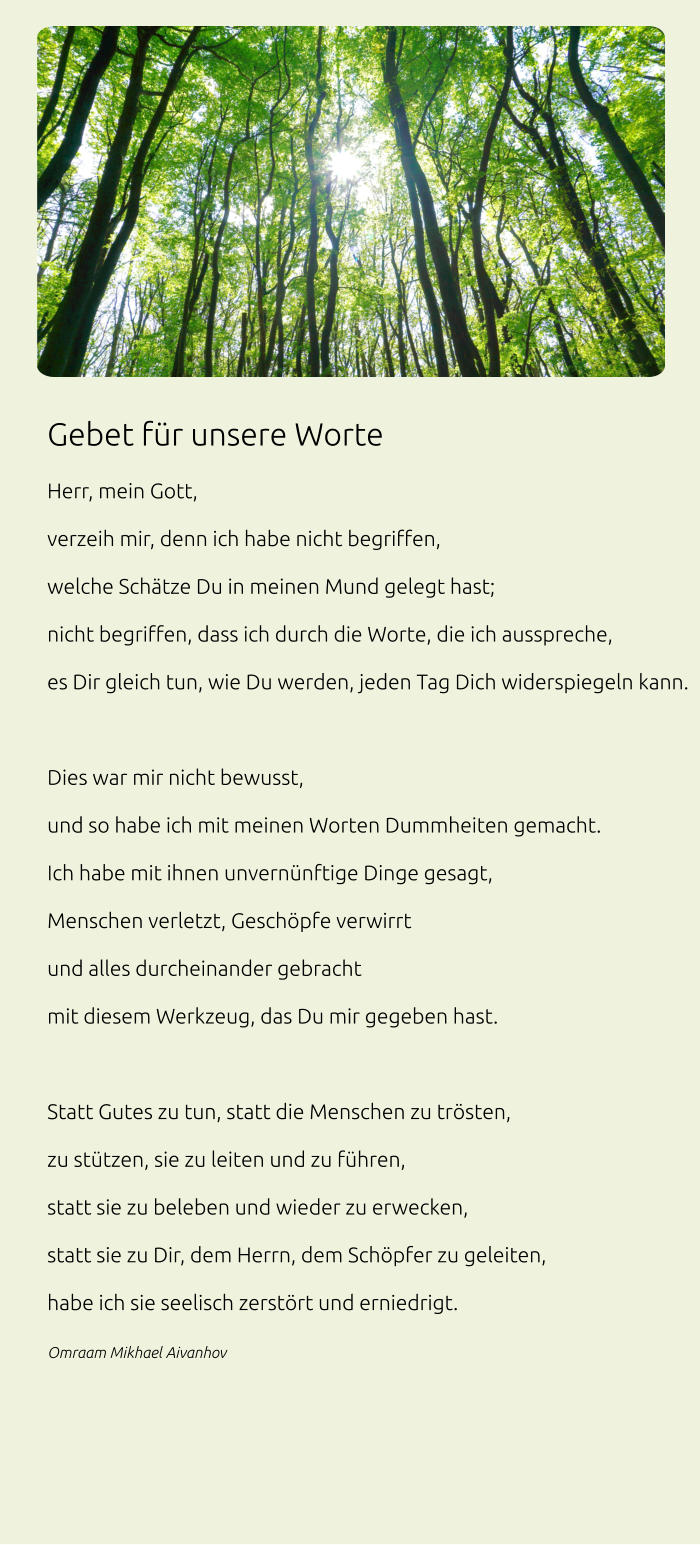 Gebet für unsere Worte

Herr, mein Gott,
verzeih mir, denn ich habe nicht begriffen,
welche Schätze Du in meinen Mund gelegt hast;
nicht begriffen, dass ich durch die Worte, die ich ausspreche,
es Dir gleich tun, wie Du werden, jeden Tag Dich widerspiegeln kann.

Dies war mir nicht bewusst,
und so habe ich mit meinen Worten Dummheiten gemacht.
Ich habe mit ihnen unvernünftige Dinge gesagt,
Menschen verletzt, Geschöpfe verwirrt
und alles durcheinander gebracht
mit diesem Werkzeug, das Du mir gegeben hast.

Statt Gutes zu tun, statt die Menschen zu trösten,
zu stützen, sie zu leiten und zu führen,
statt sie zu beleben und wieder zu erwecken,
statt sie zu Dir, dem Herrn, dem Schöpfer zu geleiten,
habe ich sie seelisch zerstört und erniedrigt.

Omraam Mikhael Aivanhov